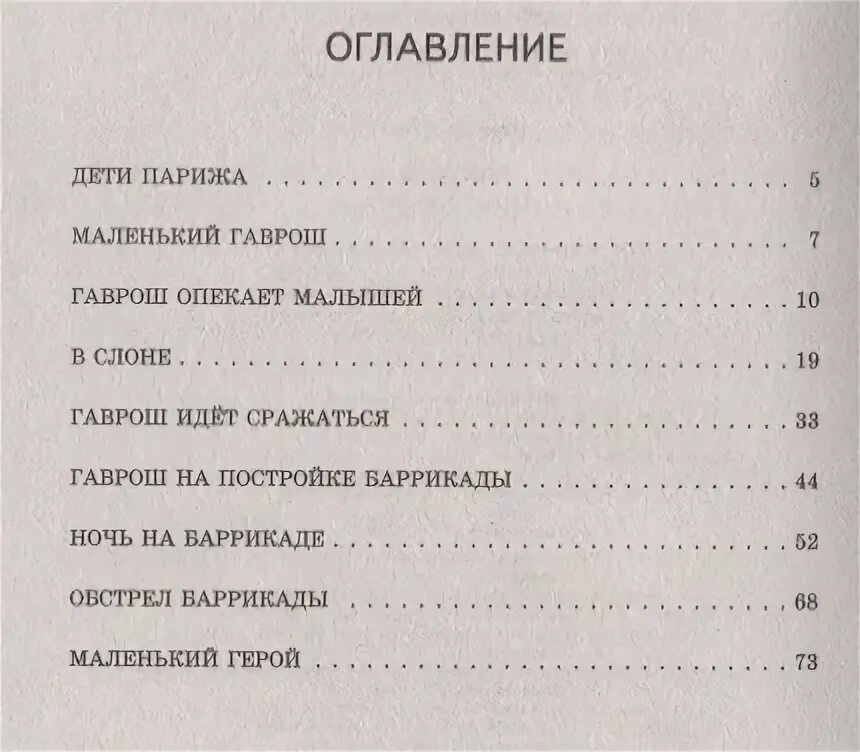 ОГЛАВЛЕНИЕ

ДЕТИ ПАРИЖА 5

МАЛЕНЬКИЙ ГАВРОШ 7

ГАВРОШ ОПЕКАЕТ МАЛЫШЕЙ 10

В СЛОНЕ 19

ГАВРОШ ИДЁТ СРАЖАТЬСЯ 33

ГАВРОШ НА ПОСТРОЙКЕ БАРРИКАДЫ 44

НОЧЬ НА БАРРИКАДЕ 52

ОБСТРЕЛ БАРРИКАДЫ 68

МАЛЕНЬКИЙ ГЕРОЙ 73